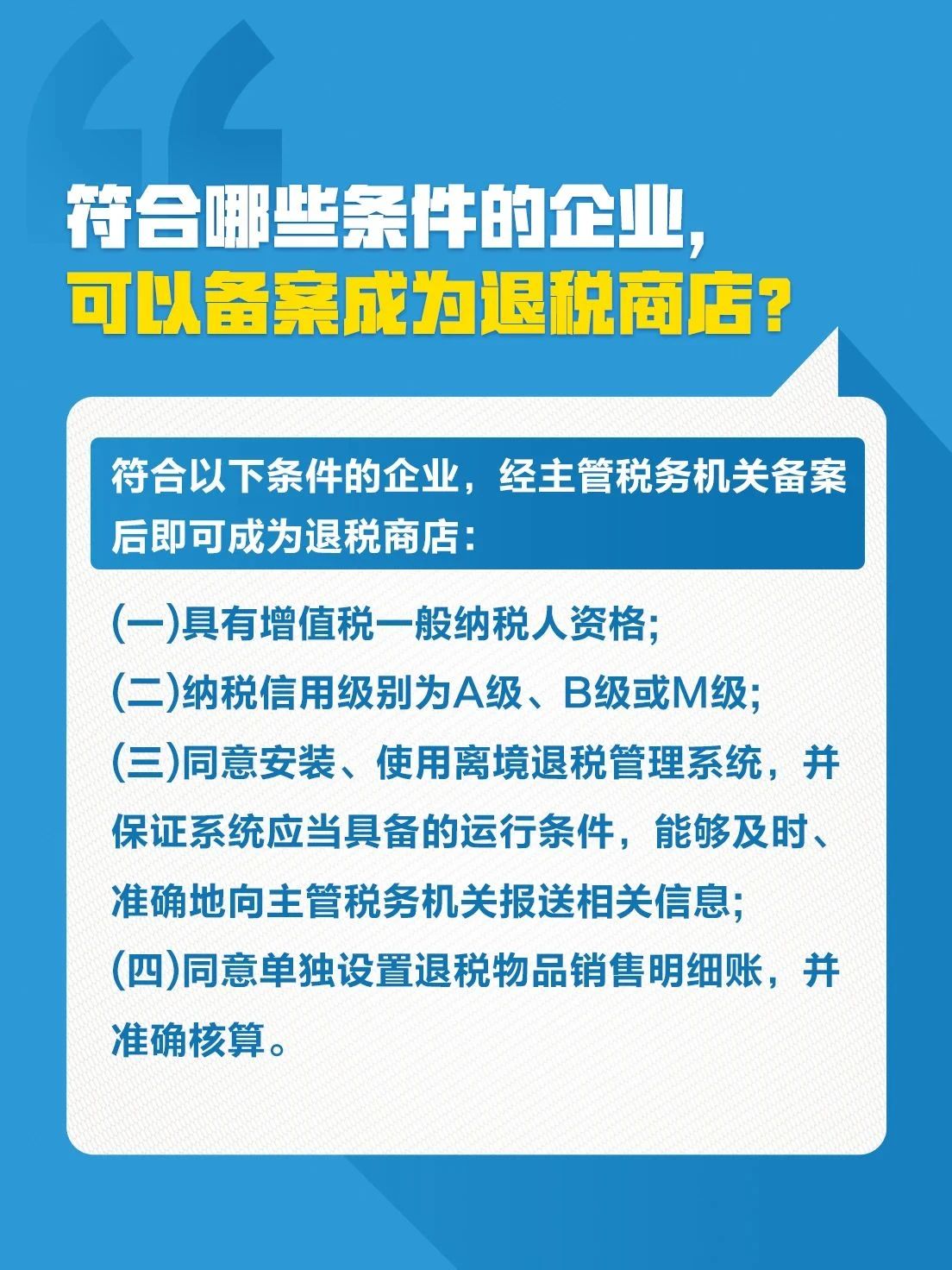 符合哪些条件的企业，
可以备案成为退税商店？

符合以下条件的企业，经主管税务机关备案后即可成为退税商店：

(一)具有增值税一般纳税人资格;

(二)纳税信用级别为A级、B级或M级;

(三)同意安装、使用离境退税管理系统，并保证系统应当具备的运行条件，能够及时、准确地向主管税务机关报送相关信息;

(四)同意单独设置退税物品销售明细账，并准确核算。